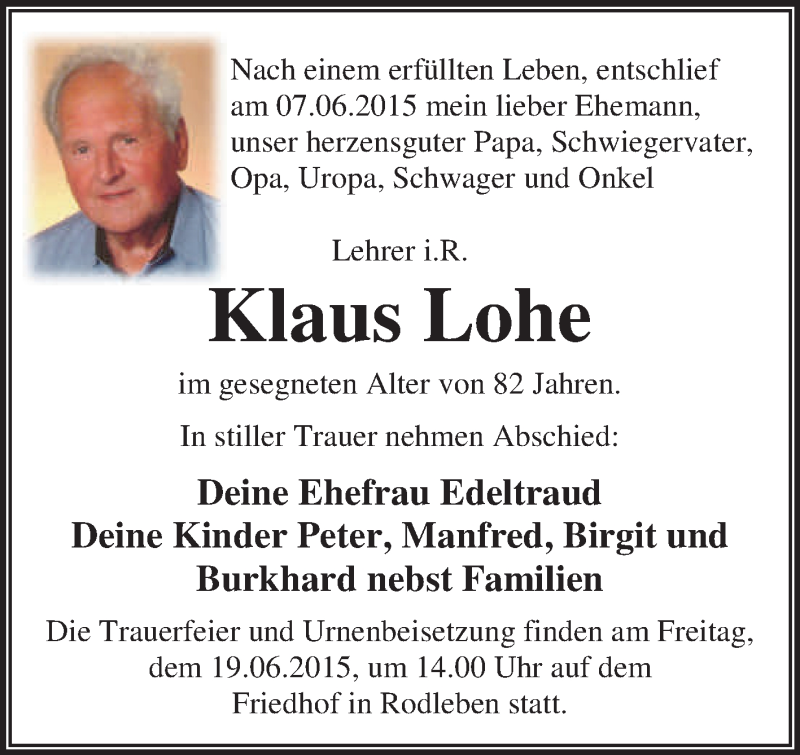 Nach einem erfüllten Leben, entschlief am 07.06.2015 mein lieber Ehemann, unser herzensguter Papa, Schwiegervater, Opa, Uropa, Schwager und Onkel

Lehrer i.R.

Klaus Lohe

im gesegneten Alter von 82 Jahren.

In stiller Trauer nehmen Abschied:

Deine Ehefrau Edeltraud
Deine Kinder Peter, Manfred, Birgit und Burkhard nebst Familien

Die Trauerfeier und Urnenbeisetzung finden am Freitag, dem 19.06.2015, um 14.00 Uhr auf dem Friedhof in Rodleben statt.